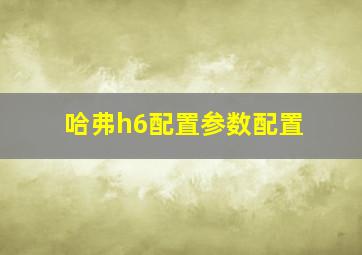 哈弗h6配置参数配置